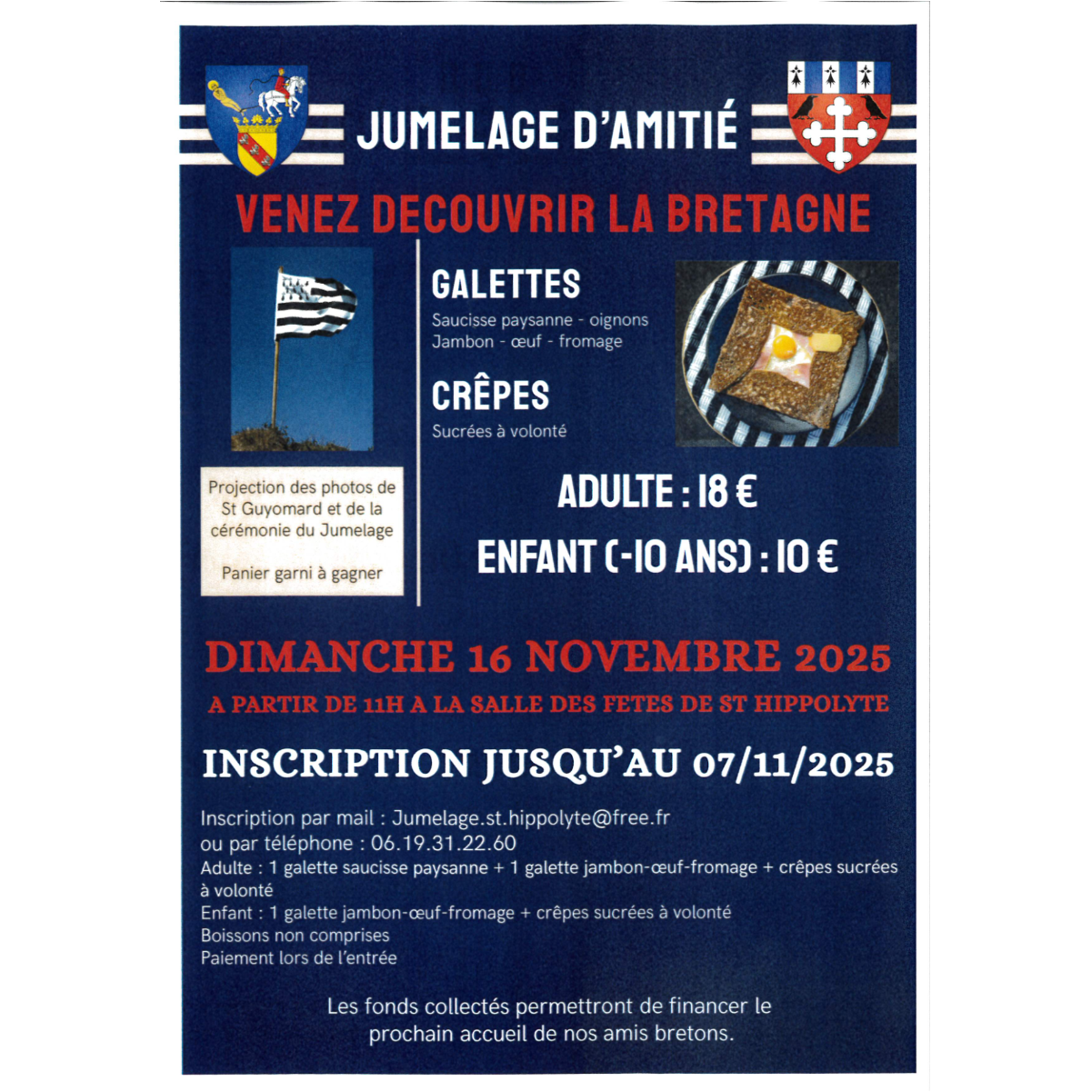 JUMELAGE D'AMITIÉ

VENEZ DECOUVRIR LA BRETAGNE

Projection des photos de St Guyomard et de la cérémonie du Jumelage

Panier garni à gagner

GALETTES

Saucisse paysanne - oignons
Jambon - œuf - fromage

CRÊPES

Sucrées à volonté

ADULTE : 18 €

ENFANT (-10 ANS) : 10 €

DIMANCHE 16 NOVEMBRE 2025

A PARTIR DE 11H A LA SALLE DES FETES DE ST HIPPOLYTE

INSCRIPTION JUSQU'AU 07/11/2025

Inscription par mail : Jumelage.st.hippolyte@free.fr
ou par téléphone : 06.19.31.22.60
Adulte : 1 galette saucisse paysanne + 1 galette jambon-œuf-fromage + crêpes sucrées à volonté
Enfant : 1 galette jambon-œuf-fromage + crêpes sucrées à volonté
Boissons non comprises
Paiement lors de l'entrée

Les fonds collectés permettront de financer le prochain accueil de nos amis bretons.